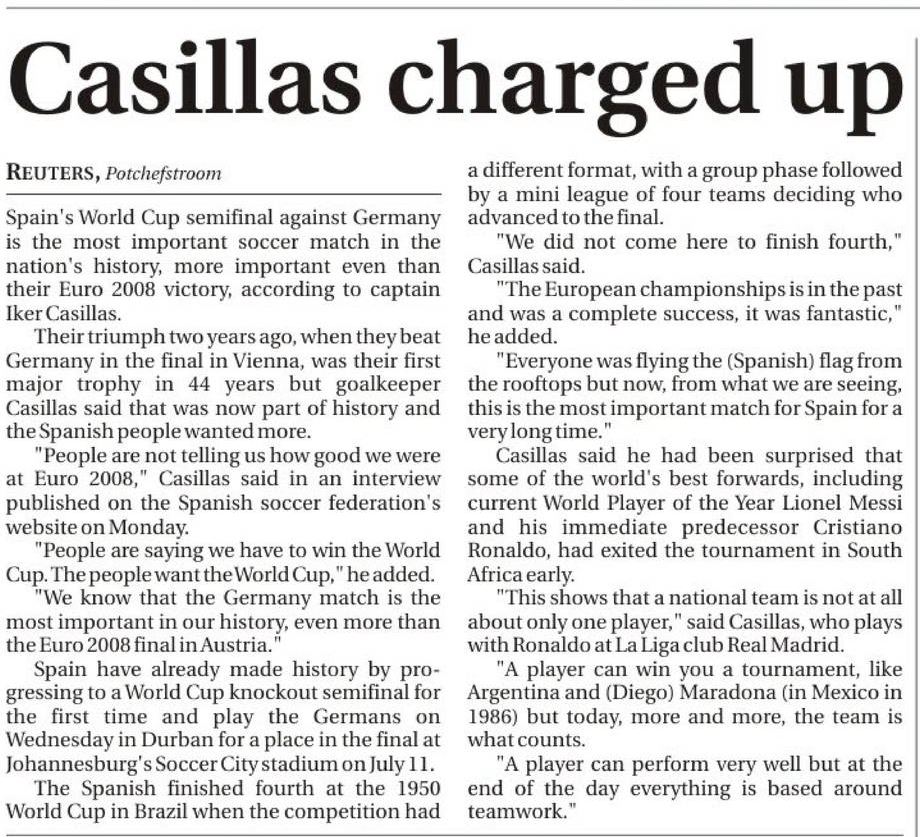 Casillas charged up

REUTERS, Potchefstroom

Spain's World Cup semifinal against Germany is the most important soccer match in the nation's history, more important even than their Euro 2008 victory, according to captain Iker Casillas.

Their triumph two years ago, when they beat Germany in the final in Vienna, was their first major trophy in 44 years but goalkeeper Casillas said that was now part of history and the Spanish people wanted more.

"People are not telling us how good we were at Euro 2008," Casillas said in an interview published on the Spanish soccer federation's website on Monday.

"People are saying we have to win the World Cup. The people want the World Cup," he added.

"We know that the Germany match is the most important in our history, even more than the Euro 2008 final in Austria."

Spain have already made history by progressing to a World Cup knockout semifinal for the first time and play the Germans on Wednesday in Durban for a place in the final at Johannesburg's Soccer City stadium on July 11.

The Spanish finished fourth at the 1950 World Cup in Brazil when the competition had a different format, with a group phase followed by a mini league of four teams deciding who advanced to the final.

"We did not come here to finish fourth," Casillas said.

"The European championships is in the past and was a complete success, it was fantastic," he added.

"Everyone was flying the (Spanish) flag from the rooftops but now, from what we are seeing, this is the most important match for Spain for a very long time."

Casillas said he had been surprised that some of the world's best forwards, including current World Player of the Year Lionel Messi and his immediate predecessor Cristiano Ronaldo, had exited the tournament in South Africa early.

"This shows that a national team is not at all about only one player," said Casillas, who plays with Ronaldo at La Liga club Real Madrid.

"A player can win you a tournament, like Argentina and (Diego) Maradona (in Mexico in 1986) but today, more and more, the team is what counts.

"A player can perform very well but at the end of the day everything is based around teamwork."